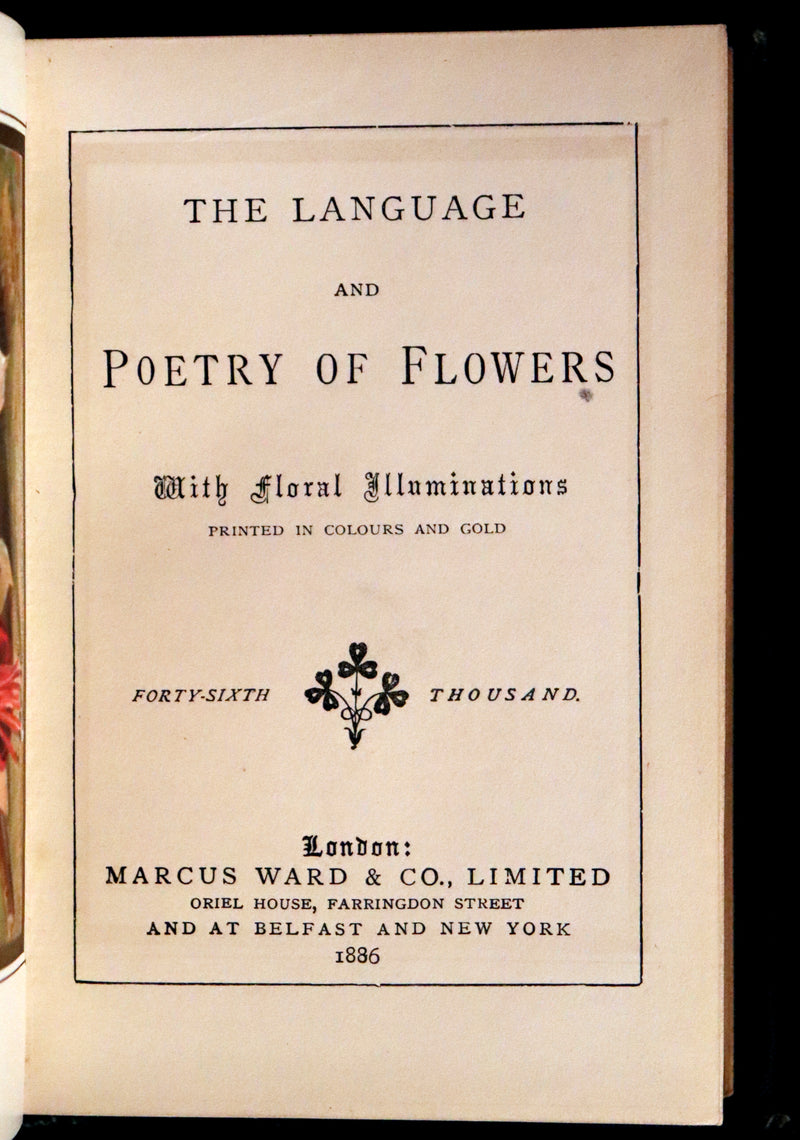 THE LANGUAGE

AND

POETRY OF FLOWERS

With Floral Illuminations

PRINTED IN COLOURS AND GOLD

FORTY-SIXTH THOUSAND.

London:

MARCUS WARD & CO., LIMITED

ORIEL HOUSE, FARRINGDON STREET

AND AT BELFAST AND NEW YORK

1886